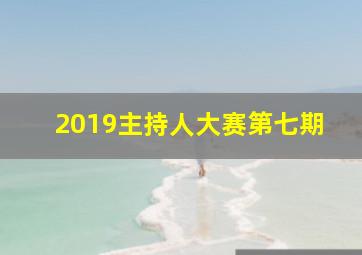 2019主持人大赛第七期